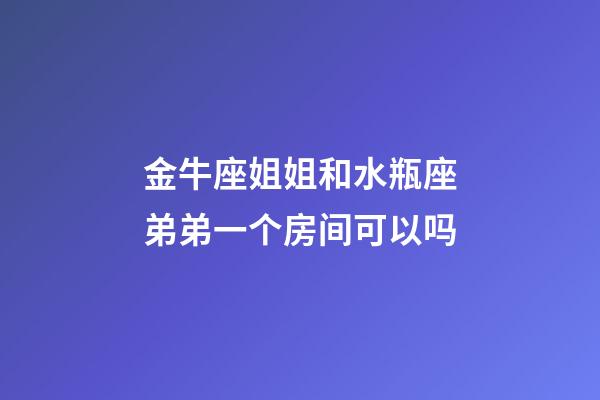 金牛座姐姐和水瓶座弟弟一个房间可以吗